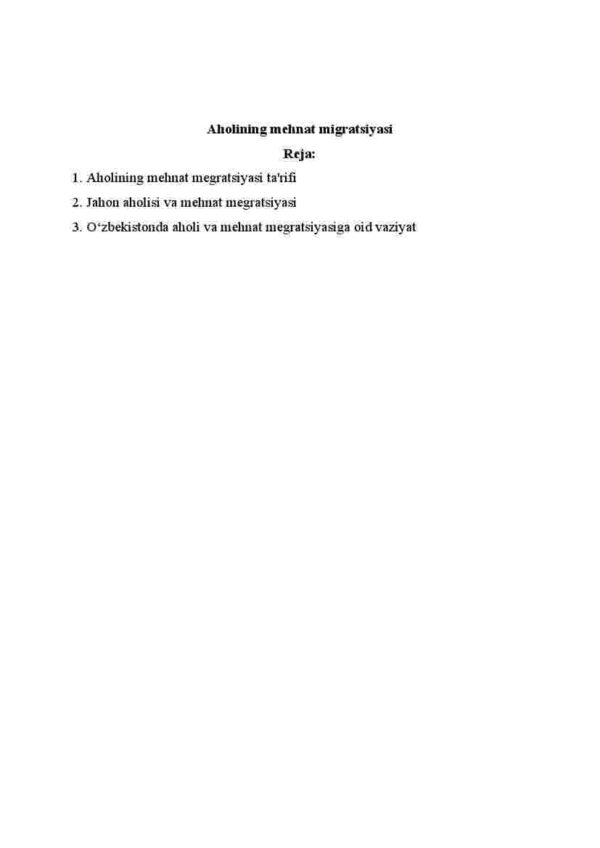 Aholining mehnat migratsiyasi

Reja:

1. Aholining mehnat megratsiyasi ta'rifi

2. Jahon aholisi va mehnat megratsiyasi

3. O‘zbekistonda aholi va mehnat megratsiyasiga oid vaziyat